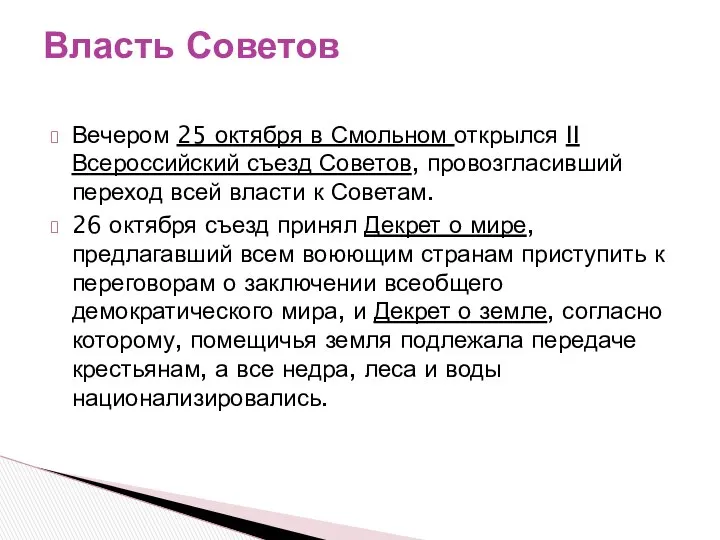 Власть Советов

Вечером 25 октября в Смольном открылся II Всероссийский съезд Советов, провозгласивший переход всей власти к Советам.

26 октября съезд принял Декрет о мире, предлагавший всем воюющим странам приступить к переговорам о заключении всеобщего демократического мира, и Декрет о земле, согласно которому, помещичья земля подлежала передаче крестьянам, а все недра, леса и воды национализировались.